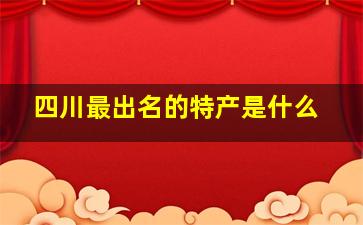 四川最出名的特产是什么